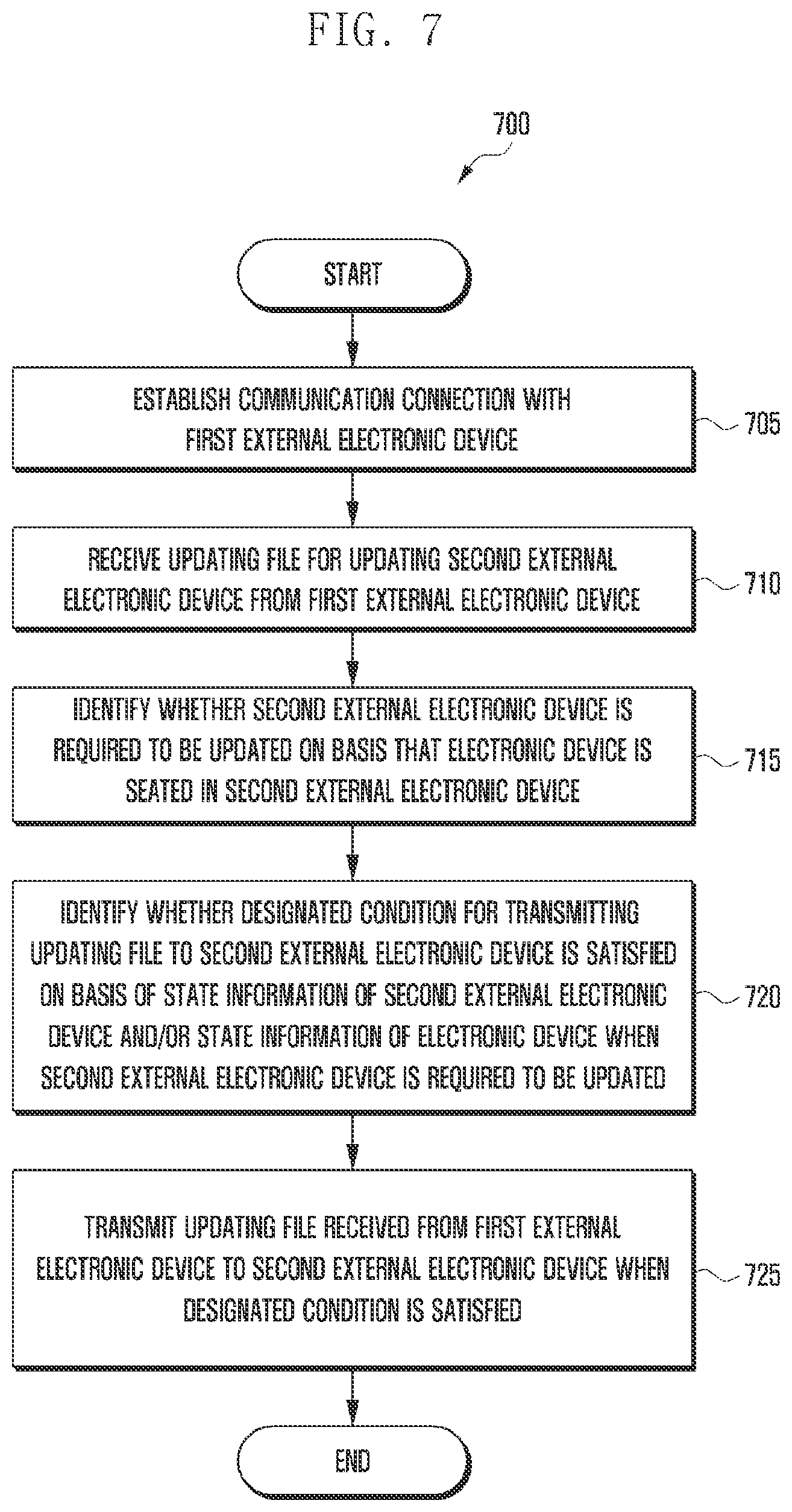 FIG. 7

700

START

ESTABLISH COMMUNICATION CONNECTION WITH FIRST EXTERNAL ELECTRONIC DEVICE

705

RECEIVE UPDATING FILE FOR UPDATING SECOND EXTERNAL ELECTRONIC DEVICE FROM FIRST EXTERNAL ELECTRONIC DEVICE

710

IDENTIFY WHETHER SECOND EXTERNAL ELECTRONIC DEVICE IS REQUIRED TO BE UPDATED ON BASIS THAT ELECTRONIC DEVICE IS SEATED IN SECOND EXTERNAL ELECTRONIC DEVICE

715

IDENTIFY WHETHER DESIGNATED CONDITION FOR TRANSMITTING UPDATING FILE TO SECOND EXTERNAL ELECTRONIC DEVICE IS SATISFIED ON BASIS OF STATE INFORMATION OF SECOND EXTERNAL ELECTRONIC DEVICE AND/OR STATE INFORMATION OF ELECTRONIC DEVICE WHEN SECOND EXTERNAL ELECTRONIC DEVICE IS REQUIRED TO BE UPDATED

720

TRANSMIT UPDATING FILE RECEIVED FROM FIRST EXTERNAL ELECTRONIC DEVICE TO SECOND EXTERNAL ELECTRONIC DEVICE WHEN DESIGNATED CONDITION IS SATISFIED

725

END